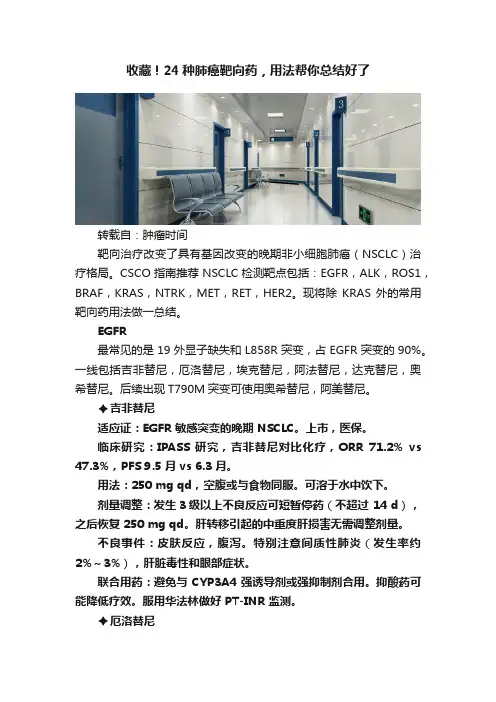 收藏！24 种肺癌靶向药，用法帮你总结好了

3

转载自：肿瘤时间

靶向治疗改变了具有基因改变的晚期非小细胞肺癌（NSCLC）治疗格局。CSCO 指南推荐 NSCLC 检测靶点包括：EGFR，ALK，ROS1，BRAF，KRAS，NTRK，MET，RET，HER2。现将除 KRAS 外的常用靶向药用法做一总结。

EGFR

最常见的是 19 外显子缺失和 L858R 突变，占 EGFR 突变的 90%。一线包括吉非替尼，厄洛替尼，埃克替尼，阿法替尼，达克替尼，奥希替尼。后续出现 T790M 突变可使用奥希替尼，阿美替尼。

✦吉非替尼

适应证：EGFR 敏感突变的晚期 NSCLC。上市，医保。

临床研究：IPASS 研究，吉非替尼对比化疗，ORR 71.2% vs 47.3%，PFS 9.5 月 vs 6.3 月。

用法：250 mg qd，空腹或与食物同服。可溶于水中饮下。

剂量调整：发生 3 级以上不良反应可短暂停药（不超过 14 d），之后恢复 250 mg qd。肝转移引起的中重度肝损害无需调整剂量。

不良事件：皮肤反应，腹泻。特别注意间质性肺炎（发生率约 2%～3%），肝脏毒性和眼部症状。

联合用药：避免与 CYP3A4 强诱导剂或强抑制剂合用。抑酸药可能降低疗效。服用华法林做好 PT-INR 监测。

✦厄洛替尼